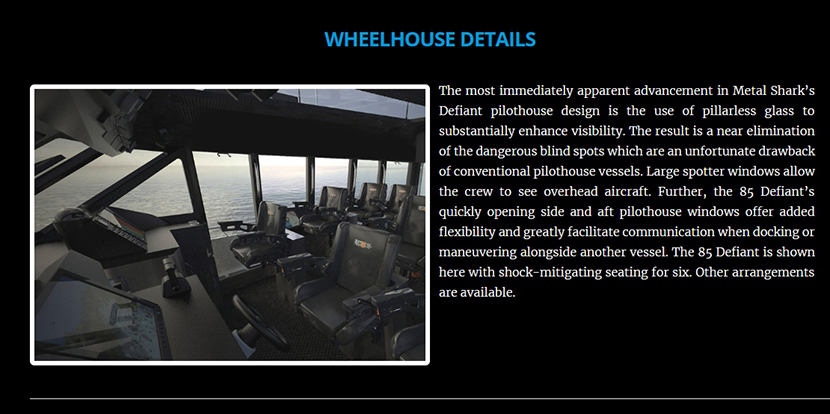 WHEELHOUSE DETAILS

The most immediately apparent advancement in Metal Shark's Defiant pilothouse design is the use of pillarless glass to substantially enhance visibility. The result is a near elimination of the dangerous blind spots which are an unfortunate drawback of conventional pilothouse vessels. Large spotter windows allow the crew to see overhead aircraft. Further, the 85 Defiant's quickly opening side and aft pilothouse windows offer added flexibility and greatly facilitate communication when docking or maneuvering alongside another vessel. The 85 Defiant is shown here with shock-mitigating seating for six. Other arrangements are available.